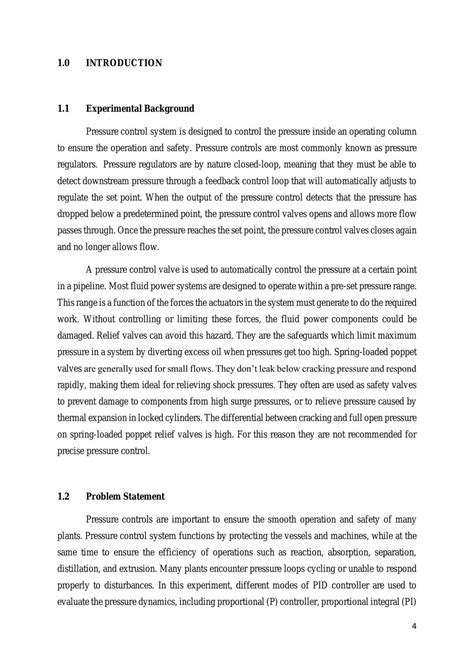 1.0 INTRODUCTION

1.1 Experimental Background

Pressure control system is designed to control the pressure inside an operating column to ensure the operation and safety. Pressure controls are most commonly known as pressure regulators. Pressure regulators are by nature closed-loop, meaning that they must be able to detect downstream pressure through a feedback control loop that will automatically adjusts to regulate the set point. When the output of the pressure control detects that the pressure has dropped below a predetermined point, the pressure control valves opens and allows more flow passes through. Once the pressure reaches the set point, the pressure control valves closes again and no longer allows flow.

A pressure control valve is used to automatically control the pressure at a certain point in a pipeline. Most fluid power systems are designed to operate within a pre-set pressure range. This range is a function of the forces the actuators in the system must generate to do the required work. Without controlling or limiting these forces, the fluid power components could be damaged. Relief valves can avoid this hazard. They are the safeguards which limit maximum pressure in a system by diverting excess oil when pressures get too high. Spring-loaded poppet valves are generally used for small flows. They don't leak below cracking pressure and respond rapidly, making them ideal for relieving shock pressures. They often are used as safety valves to prevent damage to components from high surge pressures, or to relieve pressure caused by thermal expansion in locked cylinders. The differential between cracking and full open pressure on spring-loaded poppet relief valves is high. For this reason they are not recommended for precise pressure control.

1.2 Problem Statement

Pressure controls are important to ensure the smooth operation and safety of many plants. Pressure control system functions by protecting the vessels and machines, while at the same time to ensure the efficiency of operations such as reaction, absorption, separation, distillation, and extrusion. Many plants encounter pressure loops cycling or unable to respond properly to disturbances. In this experiment, different modes of PID controller are used to evaluate the pressure dynamics, including proportional (P) controller, proportional integral (PI)

4